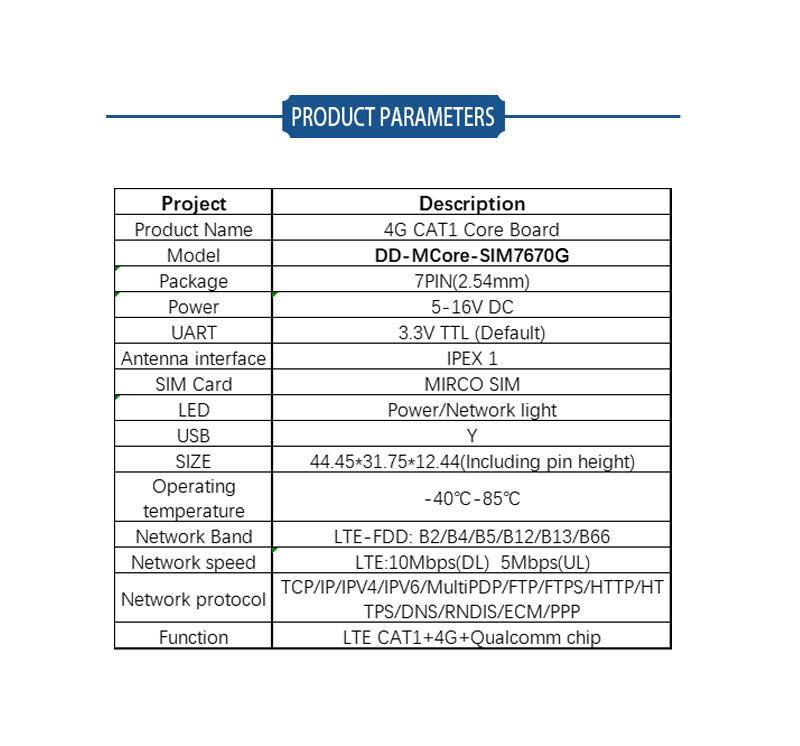 PRODUCT PARAMETERS

| Project | Description |
|---|---|
| Product Name | 4G CAT1 Core Board |
| Model | DD-MCore-SIM7670G |
| Package | 7PIN(2.54mm) |
| Power | 5-16V DC |
| UART | 3.3V TTL (Default) |
| Antenna interface | IPEX 1 |
| SIM Card | MIRCO SIM |
| LED | Power/Network light |
| USB | Y |
| SIZE | 44.45*31.75*12.44(Including pin height) |
| Operating temperature | -40℃-85℃ |
| Network Band | LTE-FDD: B2/B4/B5/B12/B13/B66 |
| Network speed | LTE:10Mbps(DL) 5Mbps(UL) |
| Network protocol | TCP/IP/IPV4/IPV6/MultiPDP/FTP/FTPS/HTTP/HTTPS/DNS/RNDIS/ECM/PPP |
| Function | LTE CAT1+4G+Qualcomm chip |